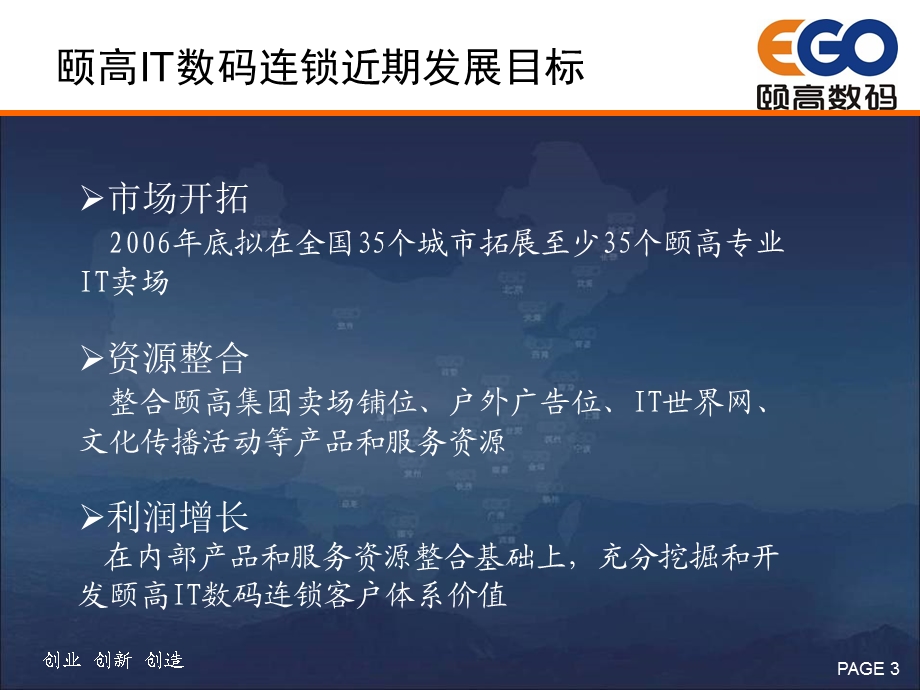 颐高IT数码连锁近期发展目标

EGO
颐高数码

➢市场开拓
2006年底拟在全国35个城市拓展至少35个颐高专业IT卖场

➢资源整合
整合颐高集团卖场铺位、户外广告位、IT世界网、文化传播活动等产品和服务资源

➢利润增长
在内部产品和服务资源整合基础上，充分挖掘和开发颐高IT数码连锁客户体系价值

创业 创新 创造

PAGE 3